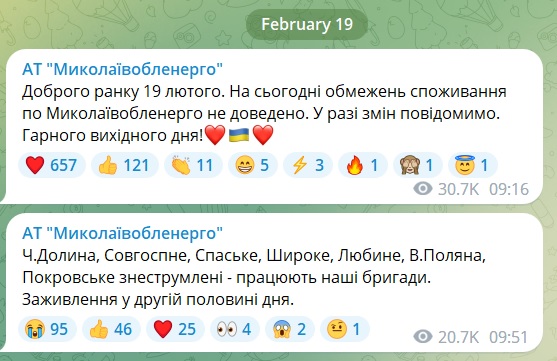 February 19

АТ "Миколаївобленерго"
Доброго ранку 19 лютого. На сьогодні обмежень споживання по Миколаївобленерго не доведено. У разі змін повідомимо. Гарного вихідного дня!❤️🇺🇦❤️

❤️ 657 👍 121 👏 11 😁 5 ⚡ 3 🔥 1 🙈 1 😇 1

30.7K 09:16

АТ "Миколаївобленерго"
Ч.Долина, Совгоспне, Спаське, Широке, Любине, В.Поляна, Покровське знеструмлені - працюють наші бригади. Заживлення у другій половині дня.

😭 95 👍 46 ❤️ 25 👀 4 😱 2 🤨 1

20.7K 09:51